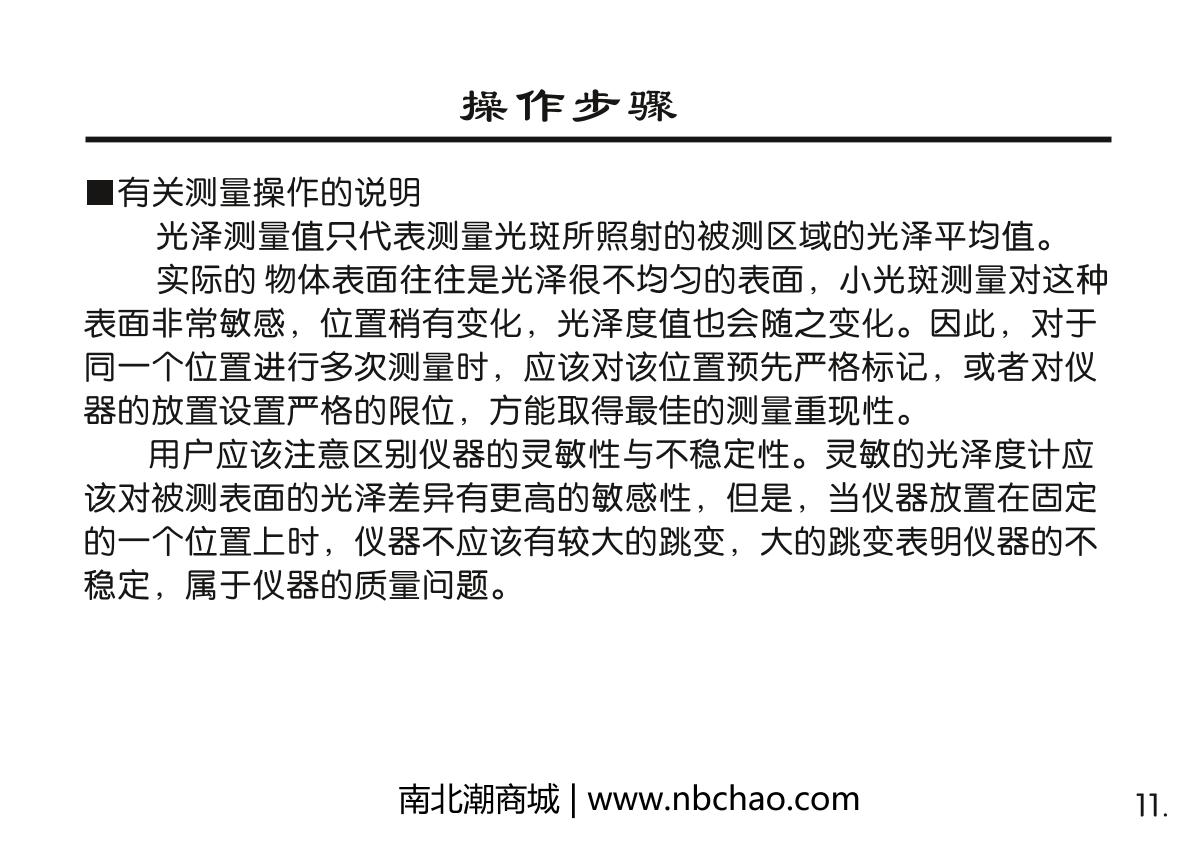 操作步骤

■有关测量操作的说明

光泽测量值只代表测量光斑所照射的被测区域的光泽平均值。

实际的 物体表面往往是光泽很不均匀的表面，小光斑测量对这种表面非常敏感，位置稍有变化，光泽度值也会随之变化。因此，对于同一个位置进行多次测量时，应该对该位置预先严格标记，或者对仪器的放置设置严格的限位，方能取得最佳的测量重现性。

用户应该注意区别仪器的灵敏性与不稳定性。灵敏的光泽度计应该对被测表面的光泽差异有更高的敏感性，但是，当仪器放置在固定的一个位置上时，仪器不应该有较大的跳变，大的跳变表明仪器的不稳定，属于仪器的质量问题。

南北潮商城 | www.nbchao.com

11.